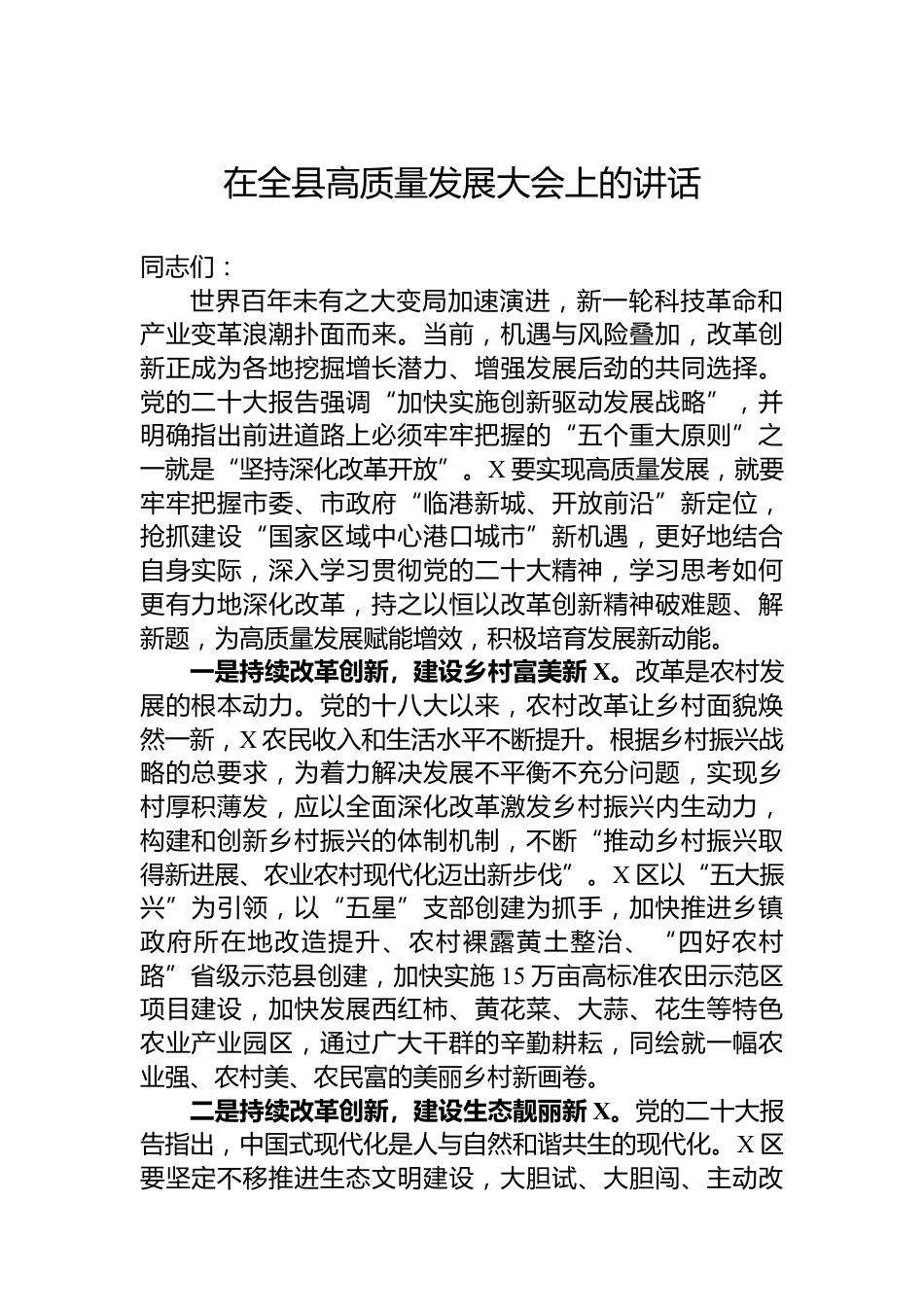 在全县高质量发展大会上的讲话

同志们：

世界百年未有之大变局加速演进，新一轮科技革命和产业变革浪潮扑面而来。当前，机遇与风险叠加，改革创新正成为各地挖掘增长潜力、增强发展后劲的共同选择。党的二十大报告强调“加快实施创新驱动发展战略”，并明确指出前进道路上必须牢牢把握的“五个重大原则”之一就是“坚持深化改革开放”。X要实现高质量发展，就要牢牢把握市委、市政府“临港新城、开放前沿”新定位，抢抓建设“国家区域中心港口城市”新机遇，更好地结合自身实际，深入学习贯彻党的二十大精神，学习思考如何更有力地深化改革，持之以恒以改革创新精神破难题、解新题，为高质量发展赋能增效，积极培育发展新动能。

一是持续改革创新，建设乡村富美新X。改革是农村发展的根本动力。党的十八大以来，农村改革让乡村面貌焕然一新，X农民收入和生活水平不断提升。根据乡村振兴战略的总要求，为着力解决发展不平衡不充分问题，实现乡村厚积薄发，应以全面深化改革激发乡村振兴内生动力，构建和创新乡村振兴的体制机制，不断“推动乡村振兴取得新进展、农业农村现代化迈出新步伐”。X区以“五大振兴”为引领，以“五星”支部创建为抓手，加快推进乡镇政府所在地改造提升、农村裸露黄土整治、“四好农村路”省级示范县创建，加快实施15万亩高标准农田示范区项目建设，加快发展西红柿、黄花菜、大蒜、花生等特色农业产业园区，通过广大干群的辛勤耕耘，同绘就一幅农业强、农村美、农民富的美丽乡村新画卷。

二是持续改革创新，建设生态靓丽新X。党的二十大报告指出，中国式现代化是人与自然和谐共生的现代化。X区要坚定不移推进生态文明建设，大胆试、大胆闯、主动改